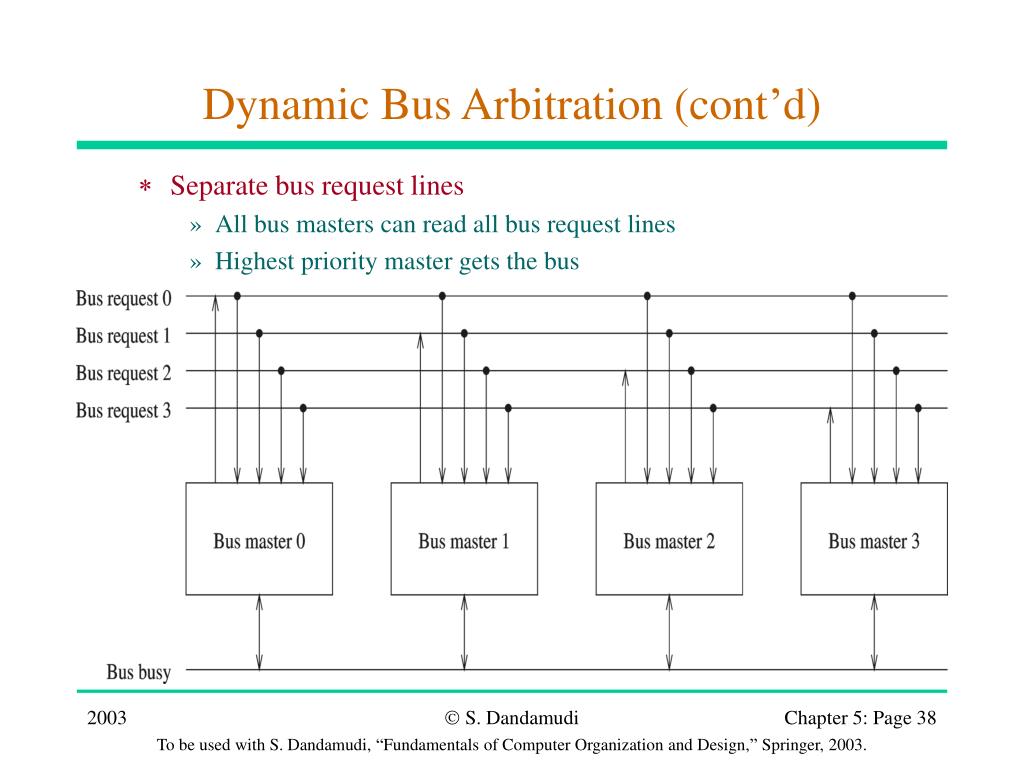 Dynamic Bus Arbitration (cont’d)

∗ Separate bus request lines
» All bus masters can read all bus request lines
» Highest priority master gets the bus

Bus request 0
Bus request 1
Bus request 2
Bus request 3

Bus master 0
Bus master 1
Bus master 2
Bus master 3

Bus busy

2003 © S. Dandamudi Chapter 5: Page 38
To be used with S. Dandamudi, “Fundamentals of Computer Organization and Design,” Springer, 2003.